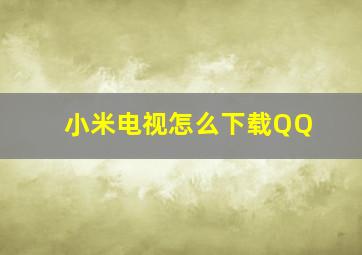 小米电视怎么下载QQ